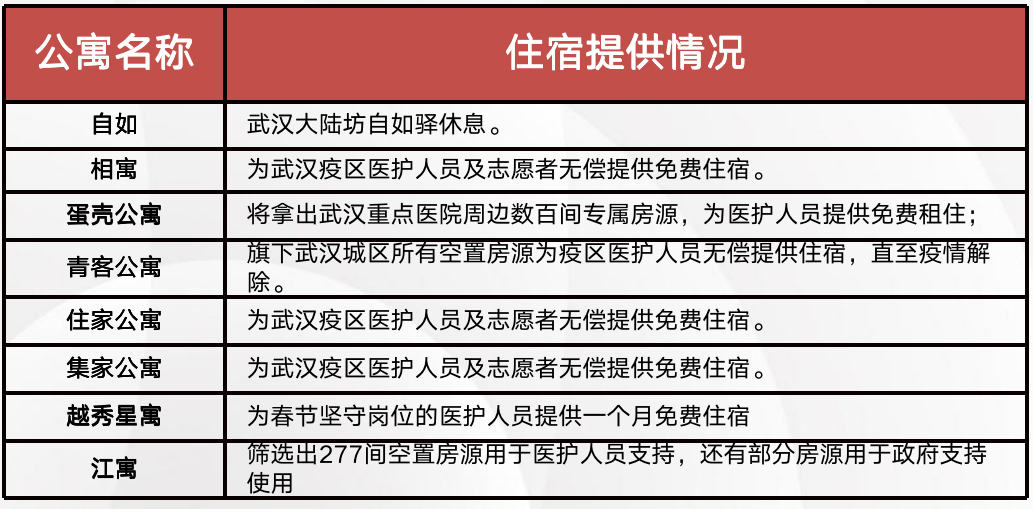 | 公寓名称 | 住宿提供情况 |
|---|---|
| 自如 | 武汉大陆坊自如驿休息。 |
| 相寓 | 为武汉疫区医护人员及志愿者无偿提供免费住宿。 |
| 蛋壳公寓 | 将拿出武汉重点医院周边数百间专属房源，为医护人员提供免费租住； |
| 青客公寓 | 旗下武汉城区所有空置房源为疫区医护人员无偿提供住宿，直至疫情解除。 |
| 住家公寓 | 为武汉疫区医护人员及志愿者无偿提供免费住宿。 |
| 集家公寓 | 为武汉疫区医护人员及志愿者无偿提供免费住宿。 |
| 越秀星寓 | 为春节坚守岗位的医护人员提供一个月免费住宿 |
| 江寓 | 筛选出277间空置房源用于医护人员支持，还有部分房源用于政府支持使用 |